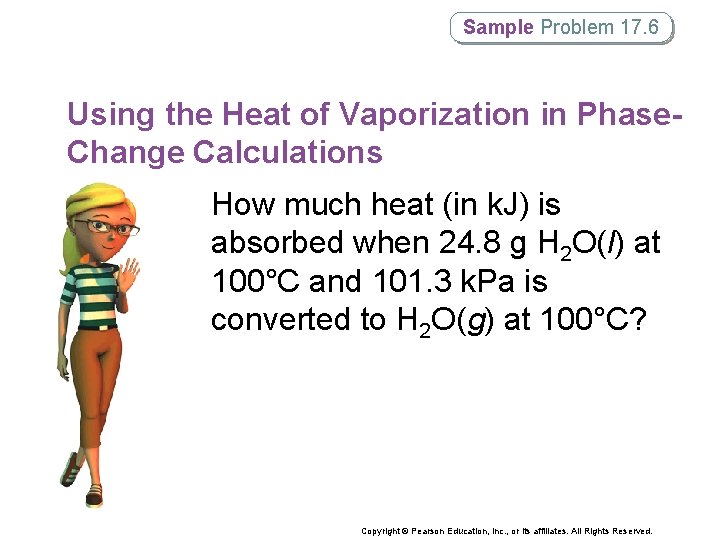 Sample Problem 17.6

Using the Heat of Vaporization in Phase-Change Calculations

How much heat (in kJ) is absorbed when 24.8 g $H_2O(l)$ at 100°C and 101.3 kPa is converted to $H_2O(g)$ at 100°C?

Copyright © Pearson Education, Inc., or its affiliates. All Rights Reserved.